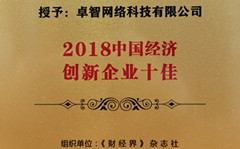 授予：卓智网络科技有限公司

2018中国经济
创新企业十佳

组织单位：《财经界》杂志社